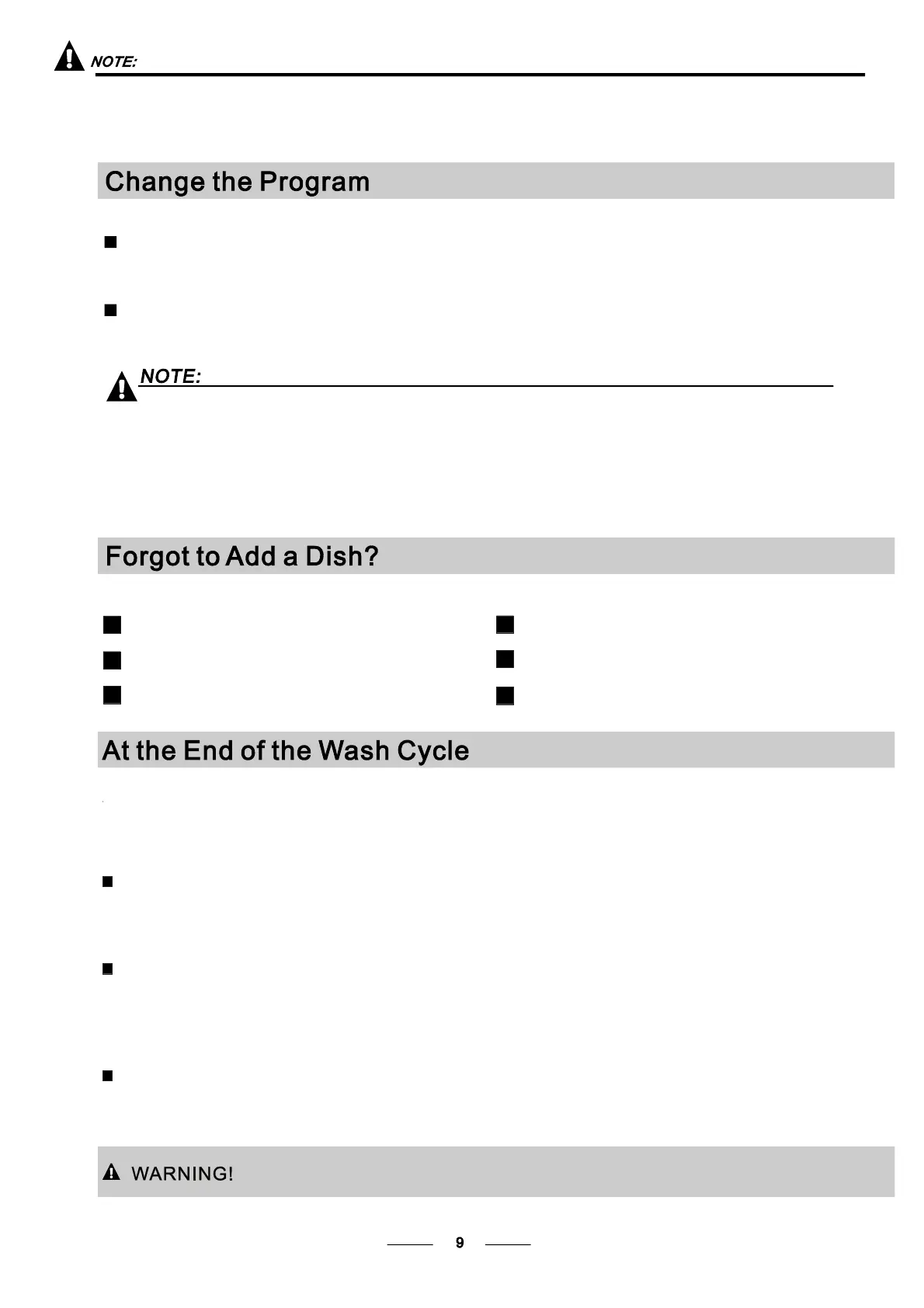 NOTE:

Change the Program

NOTE:

Forgot to Add a Dish?

At the End of the Wash Cycle

WARNING!

9